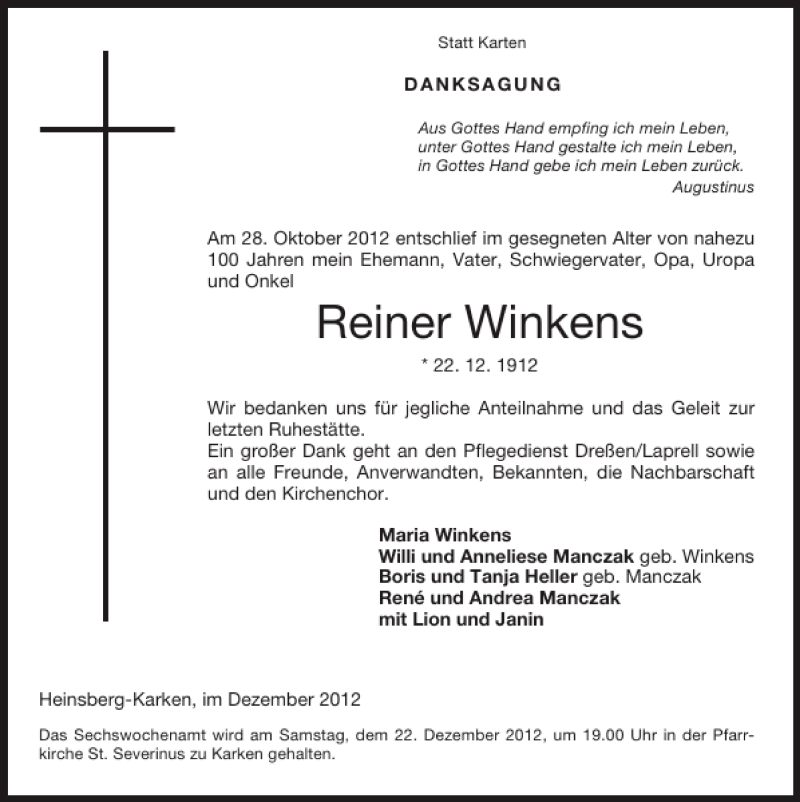 Statt Karten

DANKSAGUNG

Aus Gottes Hand empfing ich mein Leben,
unter Gottes Hand gestalte ich mein Leben,
in Gottes Hand gebe ich mein Leben zurück.
Augustinus

Am 28. Oktober 2012 entschlief im gesegneten Alter von nahezu 100 Jahren mein Ehemann, Vater, Schwiegervater, Opa, Uropa und Onkel

Reiner Winkens

* 22. 12. 1912

Wir bedanken uns für jegliche Anteilnahme und das Geleit zur letzten Ruhestätte.
Ein großer Dank geht an den Pflegedienst Dreßen/Laprell sowie an alle Freunde, Anverwandten, Bekannten, die Nachbarschaft und den Kirchenchor.

Maria Winkens
Willi und Anneliese Manczak geb. Winkens
Boris und Tanja Heller geb. Manczak
René und Andrea Manczak
mit Lion und Janin

Heinsberg-Karken, im Dezember 2012

Das Sechswochenamt wird am Samstag, dem 22. Dezember 2012, um 19.00 Uhr in der Pfarrkirche St. Severinus zu Karken gehalten.